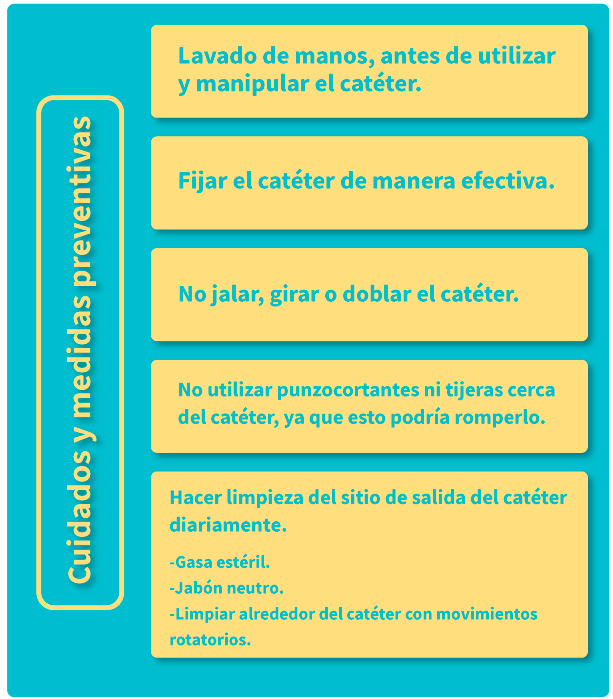 Cuidados y medidas preventivas

Lavado de manos, antes de utilizar y manipular el catéter.

Fijar el catéter de manera efectiva.

No jalar, girar o doblar el catéter.

No utilizar punzocortantes ni tijeras cerca del catéter, ya que esto podría romperlo.

Hacer limpieza del sitio de salida del catéter diariamente.

-Gasa estéril.
-Jabón neutro.
-Limpiar alrededor del catéter con movimientos rotatorios.